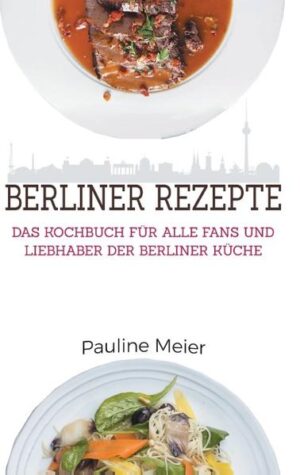 BERLINER REZEPTE

DAS KOCHBUCH FÜR ALLE FANS UND LIEBHABER DER BERLINER KÜCHE

Pauline Meier